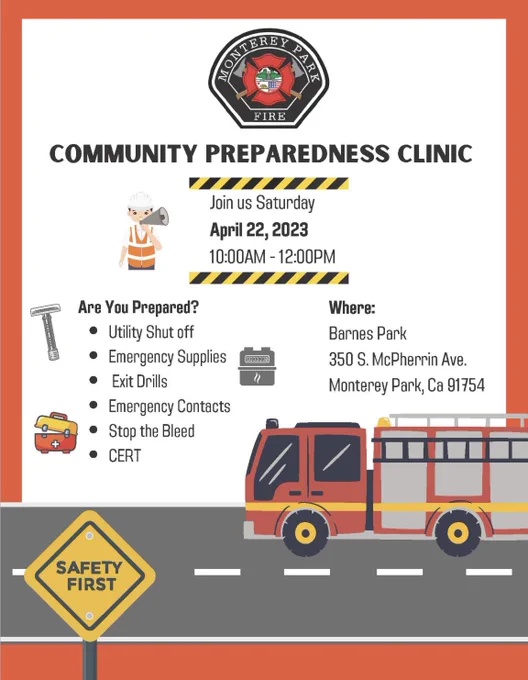 MONTEREY PARK
FIRE

COMMUNITY PREPAREDNESS CLINIC

Join us Saturday
April 22, 2023
10:00AM - 12:00PM

Are You Prepared?
• Utility Shut off
• Emergency Supplies
• Exit Drills
• Emergency Contacts
• Stop the Bleed
• CERT

Where:
Barnes Park
350 S. McPherrin Ave.
Monterey Park, Ca 91754

SAFETY FIRST